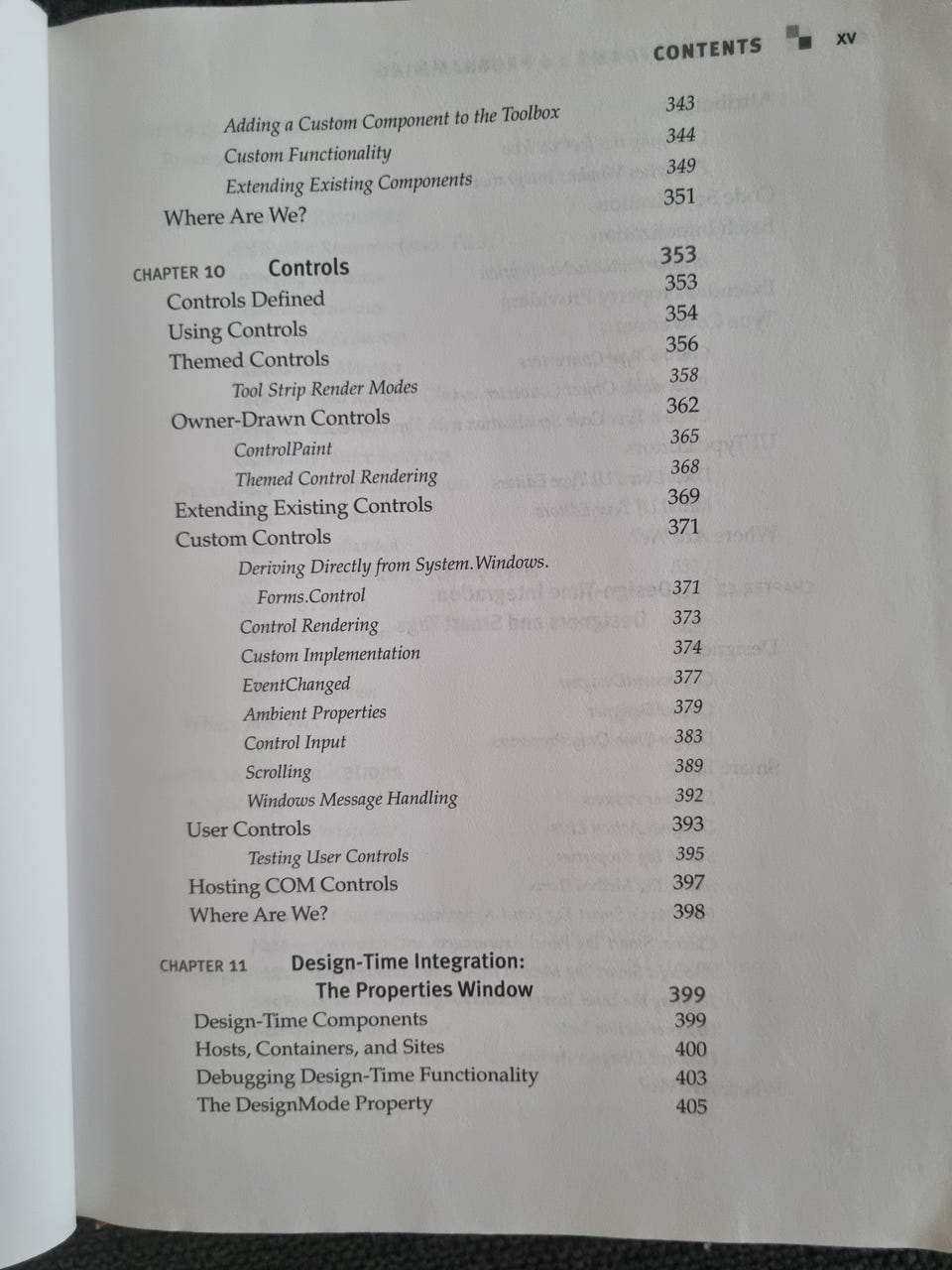 CONTENTS xv

Adding a Custom Component to the Toolbox 343
Custom Functionality 344
Extending Existing Components 349
Where Are We? 351

CHAPTER 10 Controls 353
Controls Defined 353
Using Controls 354
Themed Controls 356
Tool Strip Render Modes 358
Owner-Drawn Controls 362
ControlPaint 365
Themed Control Rendering 368
Extending Existing Controls 369
Custom Controls 371
Deriving Directly from System.Windows.Forms.Control 371
Control Rendering 373
Custom Implementation 374
EventChanged 377
Ambient Properties 379
Control Input 383
Scrolling 389
Windows Message Handling 392
User Controls 393
Testing User Controls 395
Hosting COM Controls 397
Where Are We? 398

CHAPTER 11 Design-Time Integration: The Properties Window 399
Design-Time Components 399
Hosts, Containers, and Sites 400
Debugging Design-Time Functionality 403
The DesignMode Property 405